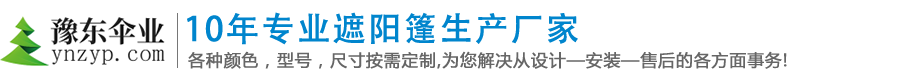 豫东伞业
ynzyp.com
10年专业遮阳篷生产厂家
各种颜色，型号，尺寸按需定制,为您解决从设计—安装—售后的各方面事务!